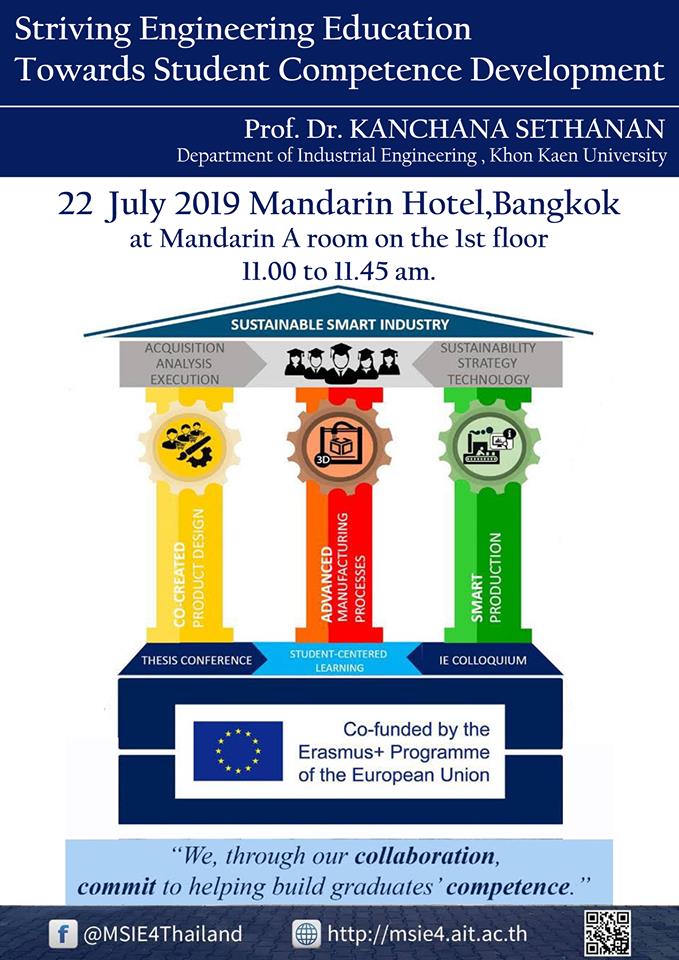 Striving Engineering Education Towards Student Competence Development

Prof. Dr. KANCHANA SETHANAN
Department of Industrial Engineering , Khon Kaen University

22 July 2019 Mandarin Hotel,Bangkok
at Mandarin A room on the 1st floor
11.00 to 11.45 am.

SUSTAINABLE SMART INDUSTRY

ACQUISITION
ANALYSIS
EXECUTION

SUSTAINABILITY
STRATEGY
TECHNOLOGY

3D

CO-CREATED PRODUCT DESIGN

ADVANCED MANUFACTURING PROCESSES

SMART PRODUCTION

THESIS CONFERENCE
STUDENT-CENTERED LEARNING
IE COLLOQUIUM

Co-funded by the Erasmus+ Programme of the European Union

"We, through our collaboration, commit to helping build graduates' competence."

@MSIE4Thailand
http://msie4.ait.ac.th